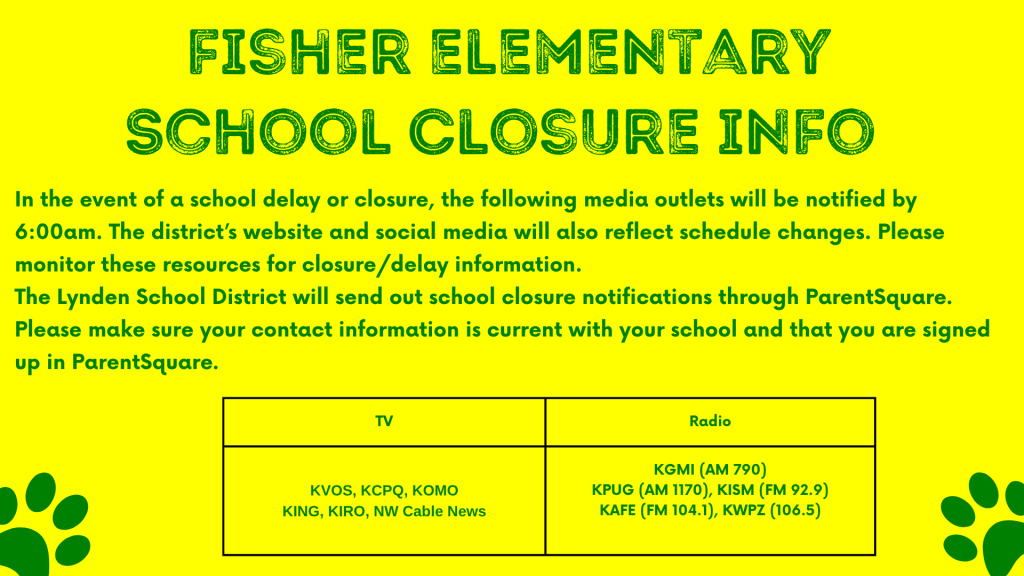 FISHER ELEMENTARY
SCHOOL CLOSURE INFO

In the event of a school delay or closure, the following media outlets will be notified by 6:00am. The district's website and social media will also reflect schedule changes. Please monitor these resources for closure/delay information.
The Lynden School District will send out school closure notifications through ParentSquare. Please make sure your contact information is current with your school and that you are signed up in ParentSquare.

| TV | Radio |
|---|---|
| KVOS, KCPQ, KOMO KING, KIRO, NW Cable News | KGMI (AM 790) KPUG (AM 1170), KISM (FM 92.9) KAFE (FM 104.1), KWPZ (106.5) |